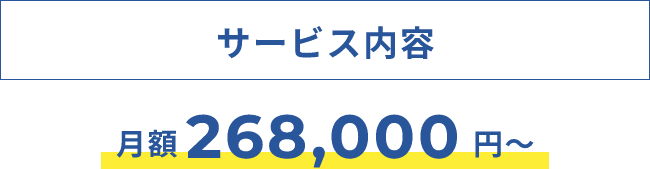 サービス内容

月額 268,000 円～